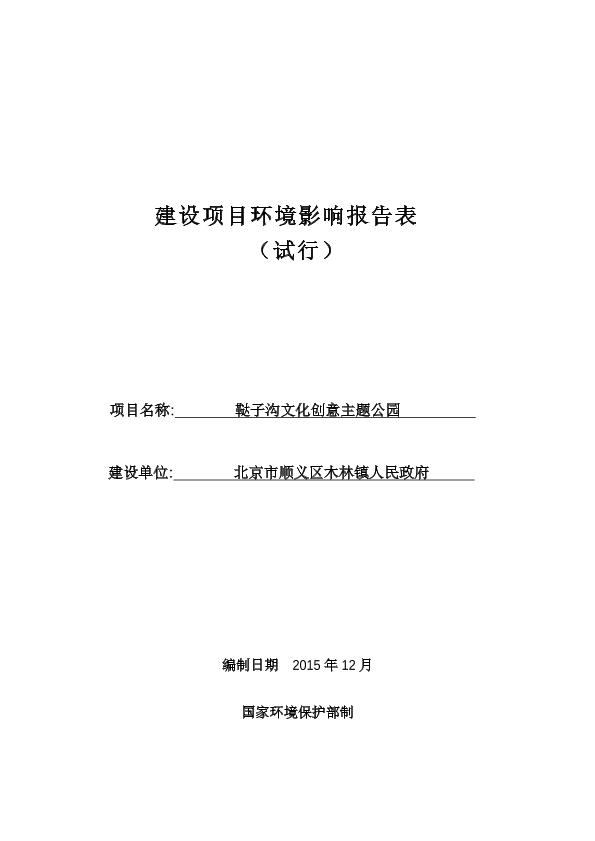 建设项目环境影响报告表
（试行）

项目名称: 鞑子沟文化创意主题公园

建设单位: 北京市顺义区木林镇人民政府

编制日期 2015 年 12 月

国家环境保护部制